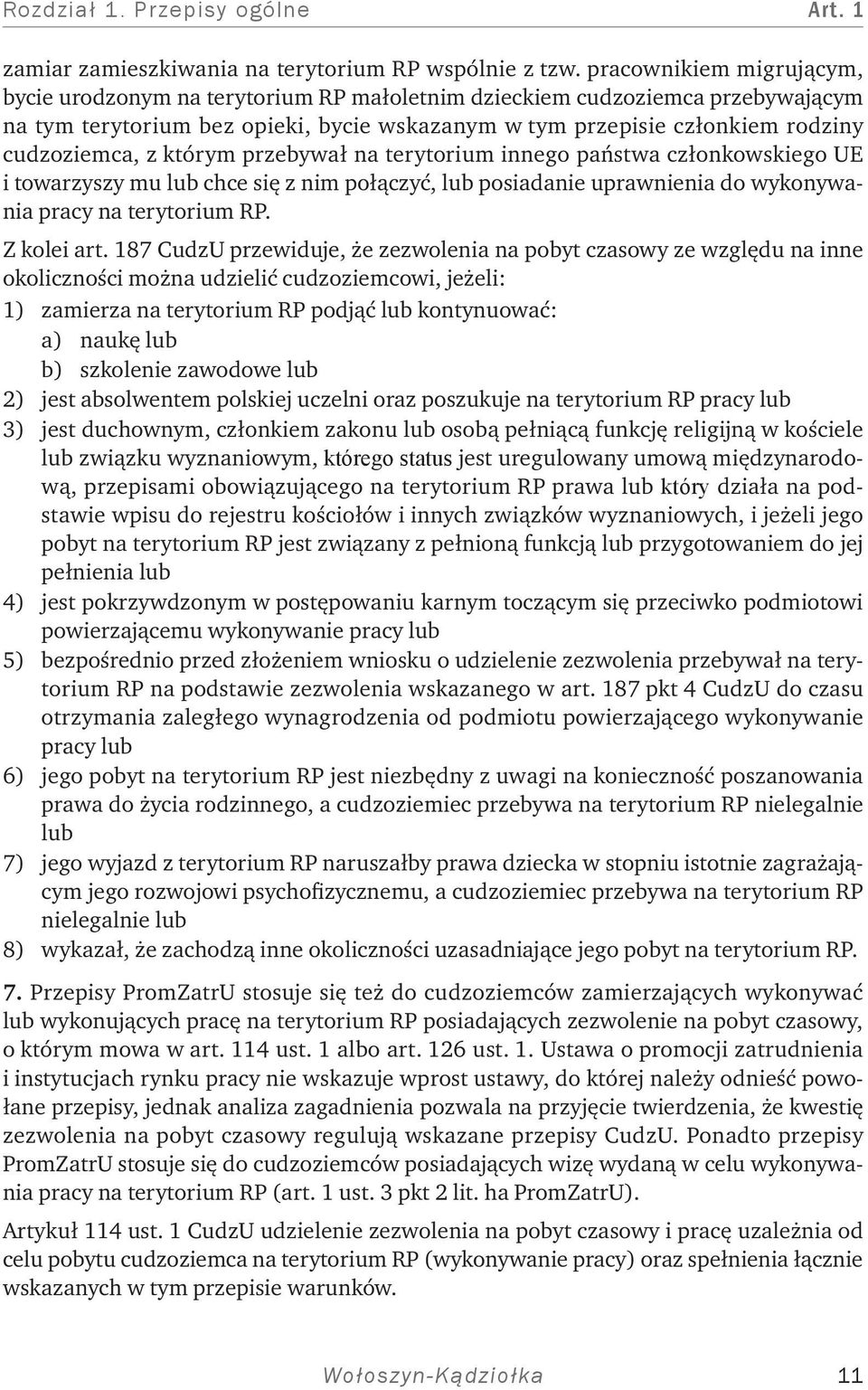 Rozdział 1. Przepisy ogólne Art. 1

zamiar zamieszkiwania na terytorium RP wspólnie z tzw. pracownikiem migrującym, bycie urodzonym na terytorium RP małoletnim dzieckiem cudzoziemca przebywającym na tym terytorium bez opieki, bycie wskazanym w tym przepisie członkiem rodziny cudzoziemca, z którym przebywał na terytorium innego państwa członkowskiego UE i towarzyszy mu lub chce się z nim połączyć, lub posiadanie uprawnienia do wykonywania pracy na terytorium RP.

Z kolei art. 187 CudzU przewiduje, że zezwolenia na pobyt czasowy ze względu na inne okoliczności można udzielić cudzoziemcowi, jeżeli:

1) zamierza na terytorium RP podjąć lub kontynuować:
a) naukę lub
b) szkolenie zawodowe lub
2) jest absolwentem polskiej uczelni oraz poszukuje na terytorium RP pracy lub
3) jest duchownym, członkiem zakonu lub osobą pełniącą funkcję religijną w kościele lub związku wyznaniowym, którego status jest uregulowany umową międzynarodową, przepisami obowiązującego na terytorium RP prawa lub który działa na podstawie wpisu do rejestru kościołów i innych związków wyznaniowych, i jeżeli jego pobyt na terytorium RP jest związany z pełnioną funkcją lub przygotowaniem do jej pełnienia lub
4) jest pokrzywdzonym w postępowaniu karnym toczącym się przeciwko podmiotowi powierzającemu wykonywanie pracy lub
5) bezpośrednio przed złożeniem wniosku o udzielenie zezwolenia przebywał na terytorium RP na podstawie zezwolenia wskazanego w art. 187 pkt 4 CudzU do czasu otrzymania zaległego wynagrodzenia od podmiotu powierzającego wykonywanie pracy lub
6) jego pobyt na terytorium RP jest niezbędny z uwagi na konieczność poszanowania prawa do życia rodzinnego, a cudzoziemiec przebywa na terytorium RP nielegalnie lub
7) jego wyjazd z terytorium RP naruszałby prawa dziecka w stopniu istotnie zagrażającym jego rozwojowi psychofizycznemu, a cudzoziemiec przebywa na terytorium RP nielegalnie lub
8) wykazał, że zachodzą inne okoliczności uzasadniające jego pobyt na terytorium RP.

7. Przepisy PromZatrU stosuje się też do cudzoziemców zamierzających wykonywać lub wykonujących pracę na terytorium RP posiadających zezwolenie na pobyt czasowy, o którym mowa w art. 114 ust. 1 albo art. 126 ust. 1. Ustawa o promocji zatrudnienia i instytucjach rynku pracy nie wskazuje wprost ustawy, do której należy odnieść powołane przepisy, jednak analiza zagadnienia pozwala na przyjęcie twierdzenia, że kwestię zezwolenia na pobyt czasowy regulują wskazane przepisy CudzU. Ponadto przepisy PromZatrU stosuje się do cudzoziemców posiadających wizę wydaną w celu wykonywania pracy na terytorium RP (art. 1 ust. 3 pkt 2 lit. ha PromZatrU).

Artykuł 114 ust. 1 CudzU udzielenie zezwolenia na pobyt czasowy i pracę uzależnia od celu pobytu cudzoziemca na terytorium RP (wykonywanie pracy) oraz spełnienia łącznie wskazanych w tym przepisie warunków.

Wołoszyn-Kądziołka 11